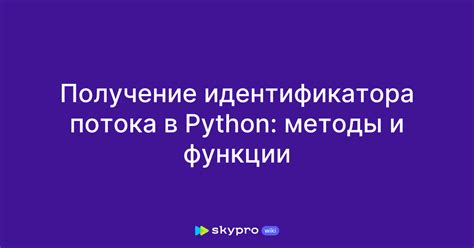 Получение идентификатора потока в Python: методы и функции

skypro wiki